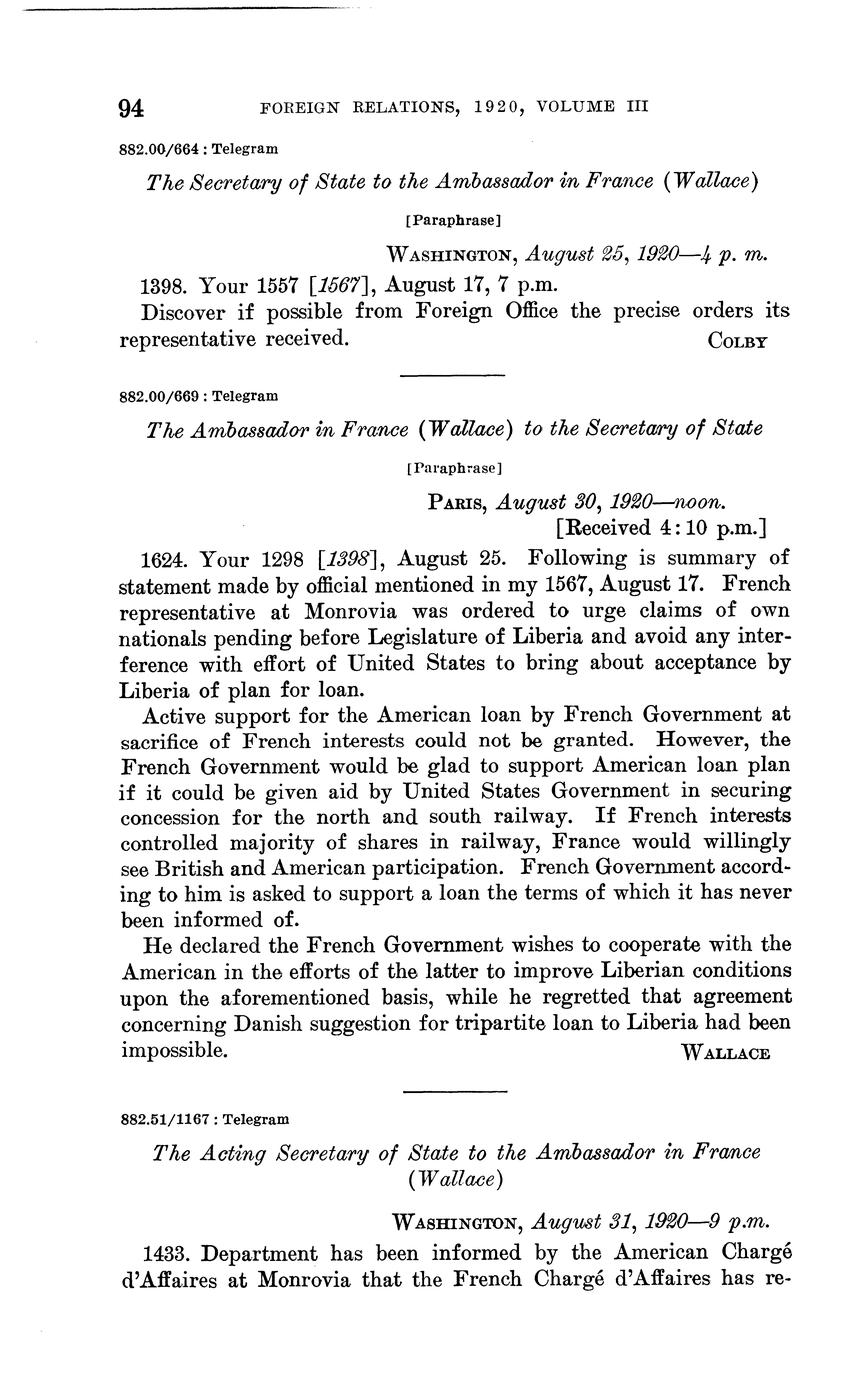 94 FOREIGN RELATIONS, 1920, VOLUME III

882.00/664 : Telegram

The Secretary of State to the Ambassador in France (Wallace)

[Paraphrase]

WASHINGTON, August 25, 1920—4 p. m.

1398. Your 1557 [1567], August 17, 7 p.m.

Discover if possible from Foreign Office the precise orders its representative received. COLBY

882.00/669 : Telegram

The Ambassador in France (Wallace) to the Secretary of State

[Paraphrase]

PARIS, August 30, 1920—noon.
[Received 4:10 p.m.]

1624. Your 1298 [1398], August 25. Following is summary of statement made by official mentioned in my 1567, August 17. French representative at Monrovia was ordered to urge claims of own nationals pending before Legislature of Liberia and avoid any interference with effort of United States to bring about acceptance by Liberia of plan for loan.

Active support for the American loan by French Government at sacrifice of French interests could not be granted. However, the French Government would be glad to support American loan plan if it could be given aid by United States Government in securing concession for the north and south railway. If French interests controlled majority of shares in railway, France would willingly see British and American participation. French Government according to him is asked to support a loan the terms of which it has never been informed of.

He declared the French Government wishes to cooperate with the American in the efforts of the latter to improve Liberian conditions upon the aforementioned basis, while he regretted that agreement concerning Danish suggestion for tripartite loan to Liberia had been impossible. WALLACE

882.51/1167 : Telegram

The Acting Secretary of State to the Ambassador in France (Wallace)

WASHINGTON, August 31, 1920—9 p.m.

1433. Department has been informed by the American Chargé d'Affaires at Monrovia that the French Chargé d'Affaires has re-